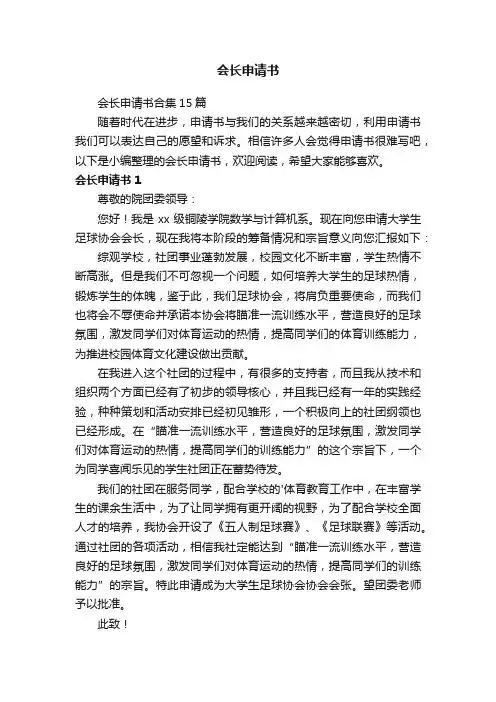 会长申请书

会长申请书合集 15 篇

随着时代在进步，申请书与我们的关系越来越密切，利用申请书我们可以表达自己的愿望和诉求。相信许多人会觉得申请书很难写吧，以下是小编整理的会长申请书，欢迎阅读，希望大家能够喜欢。

会长申请书 1

尊敬的院团委领导：

您好！我是 xx 级铜陵学院数学与计算机系。现在向您申请大学生足球协会会长，现在我将本阶段的筹备情况和宗旨意义向您汇报如下：

综观学校，社团事业蓬勃发展，校园文化不断丰富，学生热情不断高涨。但是我们不可忽视一个问题，如何培养大学生的足球热情，锻炼学生的体魄，鉴于此，我们足球协会，将肩负重要使命，而我们也将会不辱使命并承诺本协会将瞄准一流训练水平，营造良好的足球氛围，激发同学们对体育运动的热情，提高同学们的体育训练能力，为推进校园体育文化建设做出贡献。

在我进入这个社团的过程中，有很多的支持者，而且我从技术和组织两个方面已经有了初步的领导核心，并且我已经有一年的实践经验，种种策划和活动安排已经初见雏形，一个积极向上的社团纲领也已经形成。在“瞄准一流训练水平，营造良好的足球氛围，激发同学们对体育运动的热情，提高同学们的训练能力”的这个宗旨下，一个为同学喜闻乐见的学生社团正在蓄势待发。

我们的社团在服务同学，配合学校的'体育教育工作中，在丰富学生的课余生活中，为了让同学拥有更开阔的视野，为了配合学校全面人才的培养，我协会开设了《五人制足球赛》、《足球联赛》等活动。通过社团的各项活动，相信我社定能达到“瞄准一流训练水平，营造良好的足球氛围，激发同学们对体育运动的热情，提高同学们的训练能力”的宗旨。特此申请成为大学生足球协会协会会张。望团委老师予以批准。

此致！